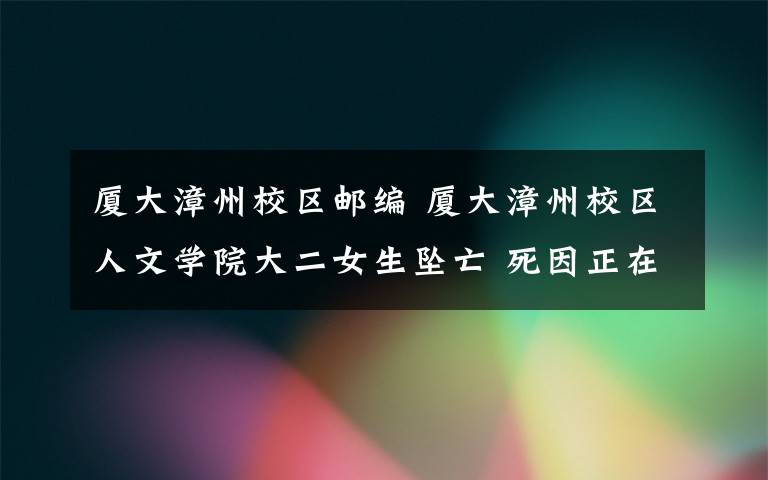 厦大漳州校区邮编 厦大漳州校区人文学院大二女生坠亡 死因正在